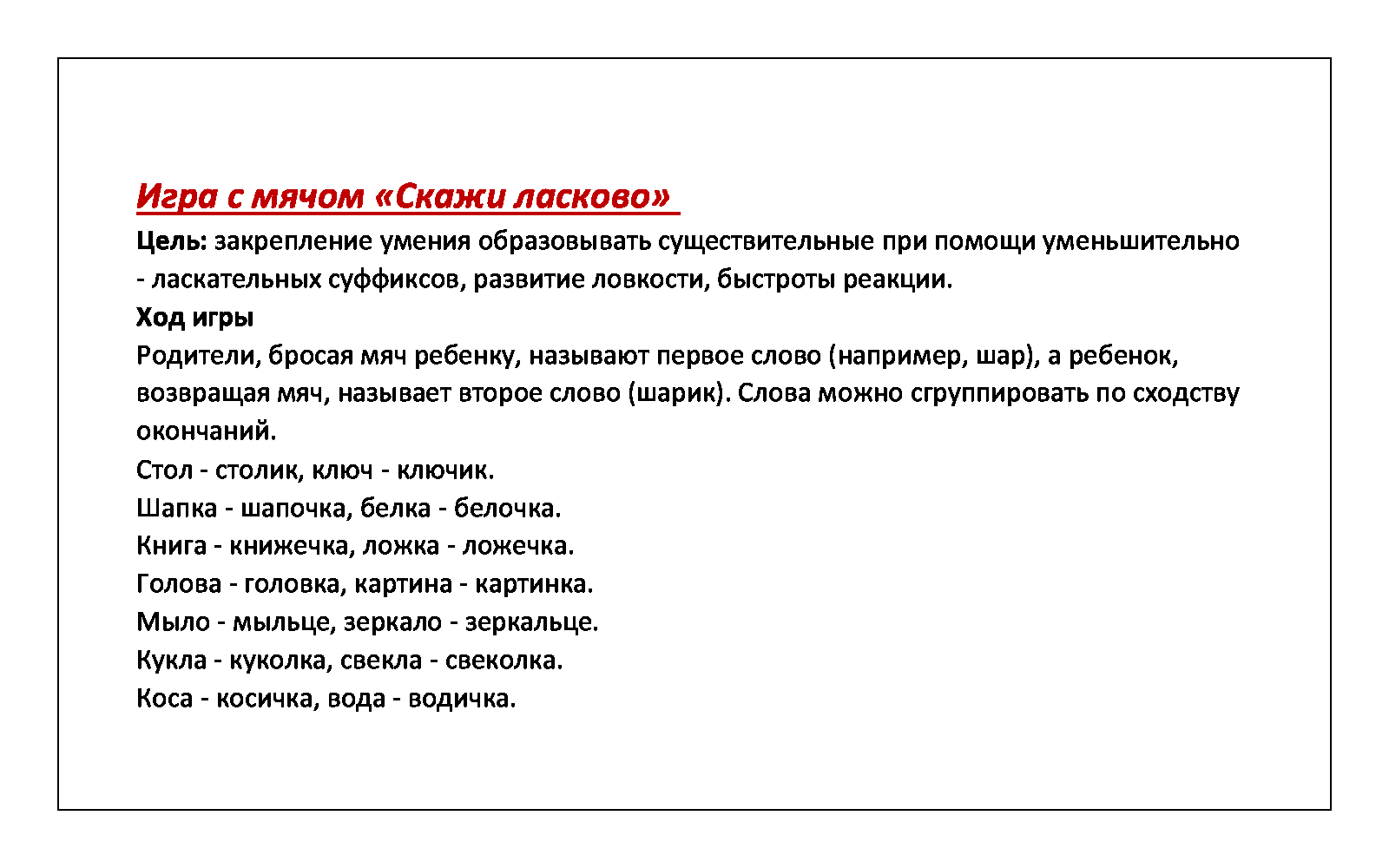 Игра с мячом «Скажи ласково»

Цель: закрепление умения образовывать существительные при помощи уменьшительно - ласкательных суффиксов, развитие ловкости, быстроты реакции.

Ход игры

Родители, бросая мяч ребенку, называют первое слово (например, шар), а ребенок, возвращая мяч, называет второе слово (шарик). Слова можно сгруппировать по сходству окончаний.

Стол - столик, ключ - ключик.
Шапка - шапочка, белка - белочка.
Книга - книжечка, ложка - ложечка.
Голова - головка, картина - картинка.
Мыло - мыльце, зеркало - зеркальце.
Кукла - куколка, свекла - свеколка.
Коса - косичка, вода - водичка.